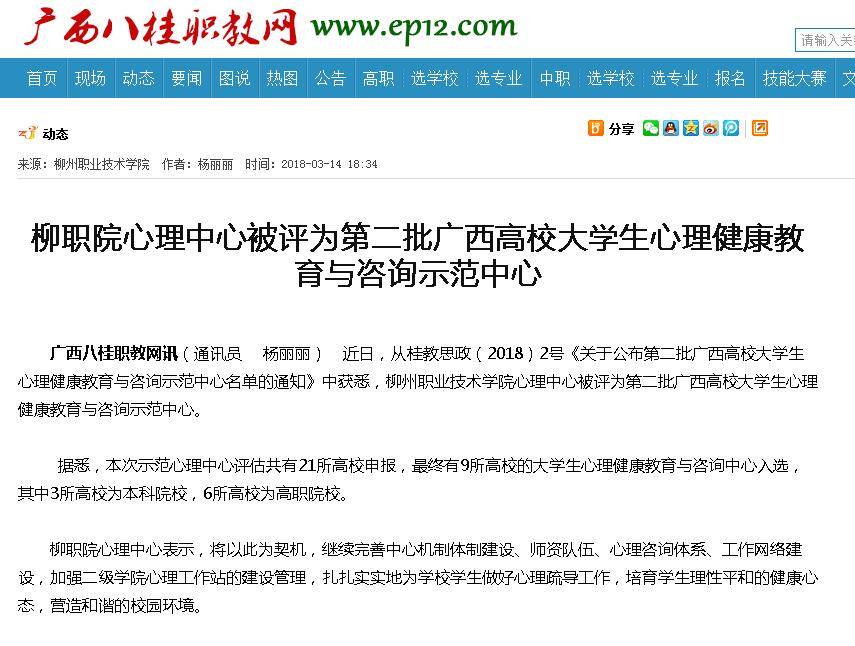 广西八桂职教网 www.ep12.com

请输入关

首页 现场 动态 要闻 图说 热图 公告 高职 选学校 选专业 中职 选学校 选专业 报名 技能大赛 文

动态

分享

来源：柳州职业技术学院 作者：杨丽丽 时间：2018-03-14 18:34

柳职院心理中心被评为第二批广西高校大学生心理健康教育与咨询示范中心

广西八桂职教网讯（通讯员 杨丽丽） 近日，从桂教思政（2018）2号《关于公布第二批广西高校大学生心理健康教育与咨询示范中心名单的通知》中获悉，柳州职业技术学院心理中心被评为第二批广西高校大学生心理健康教育与咨询示范中心。

据悉，本次示范心理中心评估共有21所高校申报，最终有9所高校的大学生心理健康教育与咨询中心入选，其中3所高校为本科院校，6所高校为高职院校。

柳职院心理中心表示，将以此为契机，继续完善中心机制体制建设、师资队伍、心理咨询体系、工作网络建设，加强二级学院心理工作站的建设管理，扎扎实实地为学校学生做好心理疏导工作，培育学生理性平和的健康心态，营造和谐的校园环境。